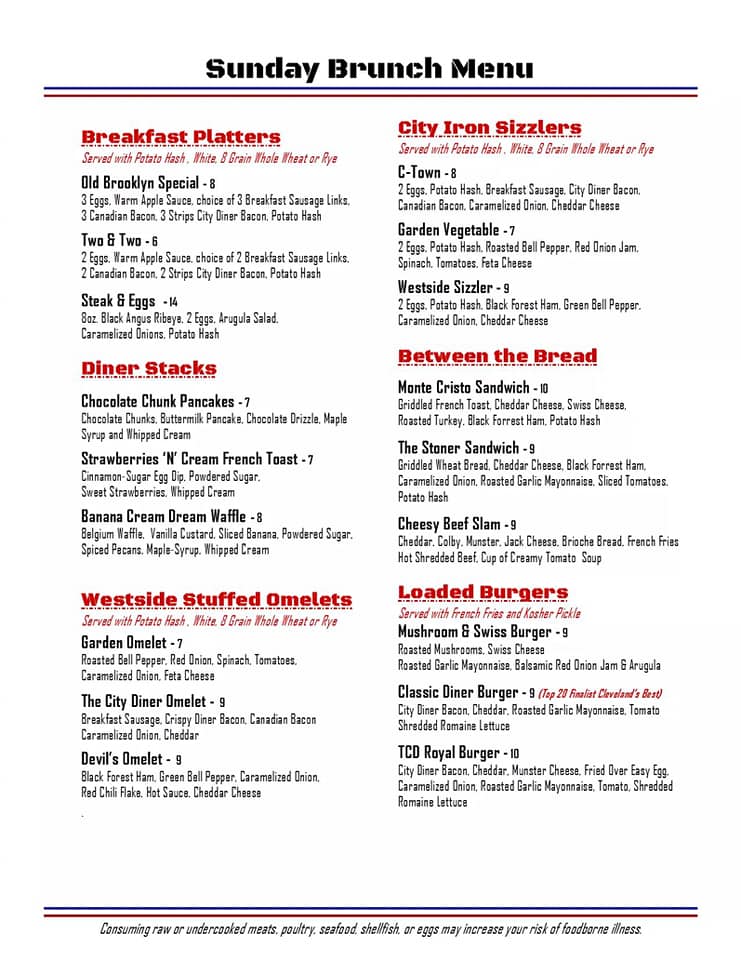 Sunday Brunch Menu

Breakfast Platters
Served with Potato Hash , White, 8 Grain Whole Wheat or Rye

Old Brooklyn Special - 8
3 Eggs, Warm Apple Sauce, choice of 3 Breakfast Sausage Links, 3 Canadian Bacon, 3 Strips City Diner Bacon, Potato Hash

Two & Two - 6
2 Eggs, Warm Apple Sauce, choice of 2 Breakfast Sausage Links, 2 Canadian Bacon, 2 Strips City Diner Bacon, Potato Hash

Steak & Eggs - 14
8oz. Black Angus Ribeye, 2 Eggs, Arugula Salad, Caramelized Onions, Potato Hash

Diner Stacks

Chocolate Chunk Pancakes - 7
Chocolate Chunks, Buttermilk Pancake, Chocolate Drizzle, Maple Syrup and Whipped Cream

Strawberries 'N' Cream French Toast - 7
Cinnamon-Sugar Egg Dip, Powdered Sugar, Sweet Strawberries, Whipped Cream

Banana Cream Dream Waffle - 8
Belgium Waffle, Vanilla Custard, Sliced Banana, Powdered Sugar, Spiced Pecans, Maple-Syrup, Whipped Cream

Westside Stuffed Omelets
Served with Potato Hash , White, 8 Grain Whole Wheat or Rye

Garden Omelet - 7
Roasted Bell Pepper, Red Onion, Spinach, Tomatoes, Caramelized Onion, Feta Cheese

The City Diner Omelet - 9
Breakfast Sausage, Crispy Diner Bacon, Canadian Bacon Caramelized Onion, Cheddar

Devil's Omelet - 9
Black Forest Ham, Green Bell Pepper, Caramelized Onion, Red Chili Flake, Hot Sauce, Cheddar Cheese

City Iron Sizzlers
Served with Potato Hash , White, 8 Grain Whole Wheat or Rye

C-Town - 8
2 Eggs, Potato Hash, Breakfast Sausage, City Diner Bacon, Canadian Bacon, Caramelized Onion, Cheddar Cheese

Garden Vegetable - 7
2 Eggs, Potato Hash, Roasted Bell Pepper, Red Onion Jam, Spinach, Tomatoes, Feta Cheese

Westside Sizzler - 9
2 Eggs, Potato Hash, Black Forest Ham, Green Bell Pepper, Caramelized Onion, Cheddar Cheese

Between the Bread

Monte Cristo Sandwich - 10
Griddled French Toast, Cheddar Cheese, Swiss Cheese, Roasted Turkey, Black Forrest Ham, Potato Hash

The Stoner Sandwich - 9
Griddled Wheat Bread, Cheddar Cheese, Black Forrest Ham, Caramelized Onion, Roasted Garlic Mayonnaise, Sliced Tomatoes, Potato Hash

Cheesy Beef Slam - 9
Cheddar, Colby, Munster, Jack Cheese, Brioche Bread, French Fries Hot Shredded Beef, Cup of Creamy Tomato Soup

Loaded Burgers
Served with French Fries and Kosher Pickle

Mushroom & Swiss Burger - 9
Roasted Mushrooms, Swiss Cheese
Roasted Garlic Mayonnaise, Balsamic Red Onion Jam & Arugula

Classic Diner Burger - 9 (Top 20 Finalist Cleveland's Best)
City Diner Bacon, Cheddar, Roasted Garlic Mayonnaise, Tomato Shredded Romaine Lettuce

TCD Royal Burger - 10
City Diner Bacon, Cheddar, Munster Cheese, Fried Over Easy Egg, Caramelized Onion, Roasted Garlic Mayonnaise, Tomato, Shredded Romaine Lettuce

Consuming raw or undercooked meats, poultry, seafood, shellfish, or eggs may increase your risk of foodborne illness.